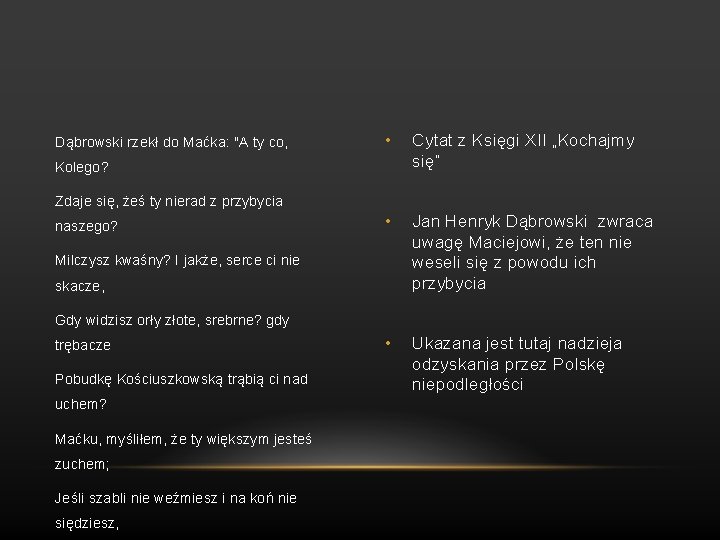 Dąbrowski rzekł do Maćka: "A ty co, Kolego?

Zdaje się, żeś ty nierad z przybycia naszego?

Milczysz kwaśny? I jakże, serce ci nie skacze,

Gdy widzisz orły złote, srebrne? gdy trębacze

Pobudkę Kościuszkowską trąbią ci nad uchem?

Maćku, myśliłem, że ty większym jesteś zuchem;

Jeśli szabli nie weźmiesz i na koń nie siędziesz,

• Cytat z Księgi XII „Kochajmy się"

• Jan Henryk Dąbrowski zwraca uwagę Maciejowi, że ten nie weseli się z powodu ich przybycia

• Ukazana jest tutaj nadzieja odzyskania przez Polskę niepodległości